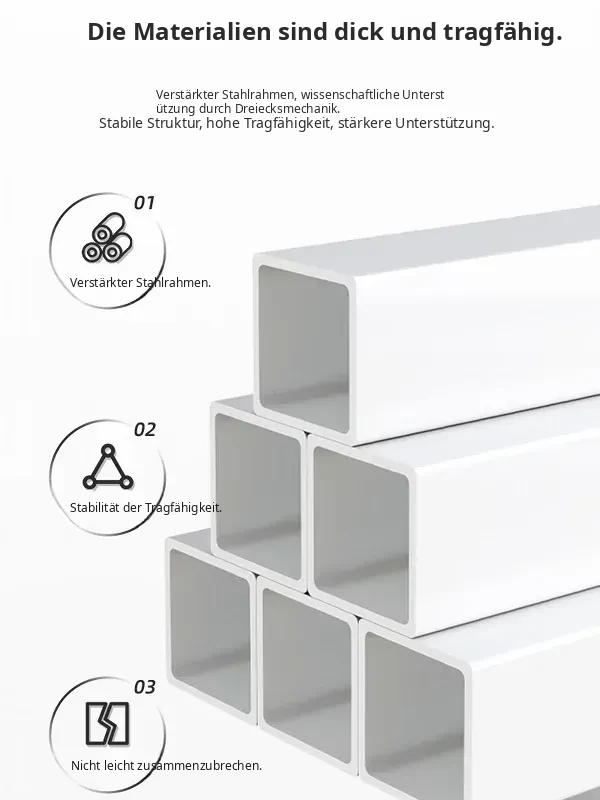 Die Materialien sind dick und tragfähig.

Verstärkter Stahlrahmen, wissenschaftliche Unterst ützung durch Dreiecksmechanik.
Stabile Struktur, hohe Tragfähigkeit, stärkere Unterstützung.

01

Verstärkter Stahlrahmen.

02

Stabilität der Tragfähigkeit.

03

Nicht leicht zusammenzubrechen.